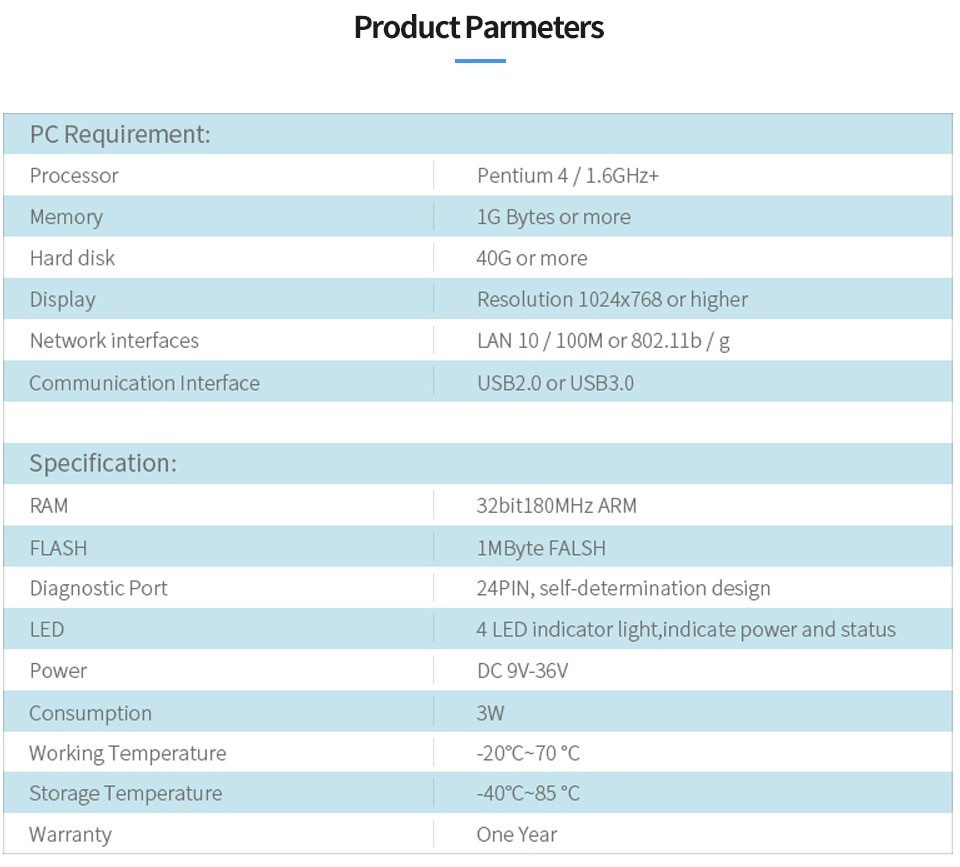 Product Parmeters

| PC Requirement: | |
|---|---|
| Processor | Pentium 4 / 1.6GHz+ |
| Memory | 1G Bytes or more |
| Hard disk | 40G or more |
| Display | Resolution 1024x768 or higher |
| Network interfaces | LAN 10 / 100M or 802.11b / g |
| Communication Interface | USB2.0 or USB3.0 |

| Specification: | |
|---|---|
| RAM | 32bit180MHz ARM |
| FLASH | 1MByte FALSH |
| Diagnostic Port | 24PIN, self-determination design |
| LED | 4 LED indicator light,indicate power and status |
| Power | DC 9V-36V |
| Consumption | 3W |
| Working Temperature | -20°C~70 °C |
| Storage Temperature | -40°C~85 °C |
| Warranty | One Year |